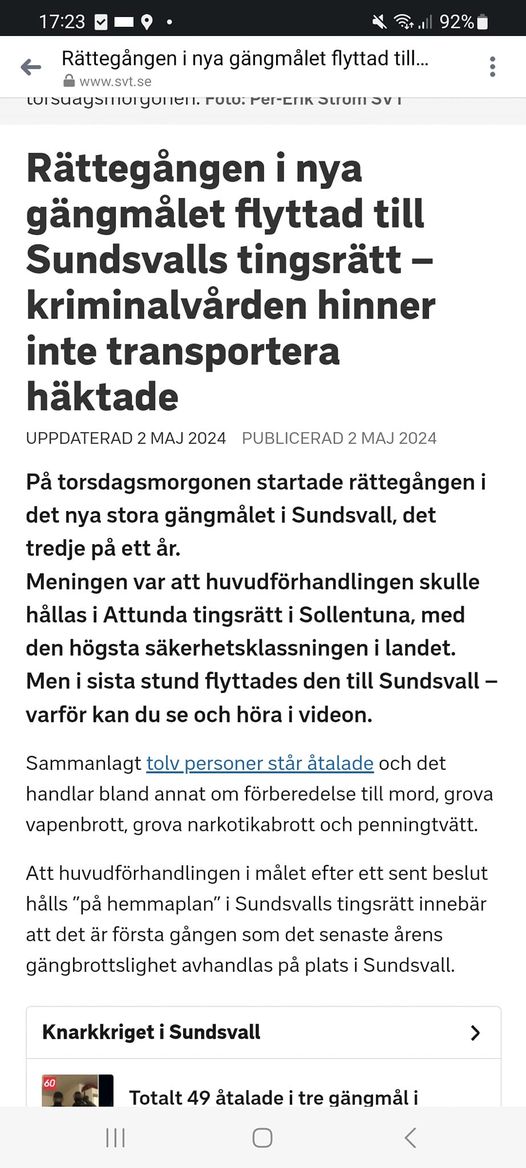 17:23 92%

Rättegången i nya gängmålet flyttad till...
www.svt.se

torsdagsmorgonen. Foto: Per-Erik Ström SVT

Rättegången i nya gängmålet flyttad till Sundsvalls tingsrätt – kriminalvården hinner inte transportera häktade

UPPDATERAD 2 MAJ 2024 PUBLICERAD 2 MAJ 2024

På torsdagsmorgonen startade rättegången i det nya stora gängmålet i Sundsvall, det tredje på ett år.
Meningen var att huvudförhandlingen skulle hållas i Attunda tingsrätt i Sollentuna, med den högsta säkerhetsklassningen i landet. Men i sista stund flyttades den till Sundsvall – varför kan du se och höra i videon.

Sammanlagt tolv personer står åtalade och det handlar bland annat om förberedelse till mord, grova vapenbrott, grova narkotikabrott och penningtvätt.

Att huvudförhandlingen i målet efter ett sent beslut hålls ”på hemmaplan” i Sundsvalls tingsrätt innebär att det är första gången som det senaste årens gängbrottslighet avhandlas på plats i Sundsvall.

Knarkkriget i Sundsvall

60

Totalt 49 åtalade i tre gängmål i